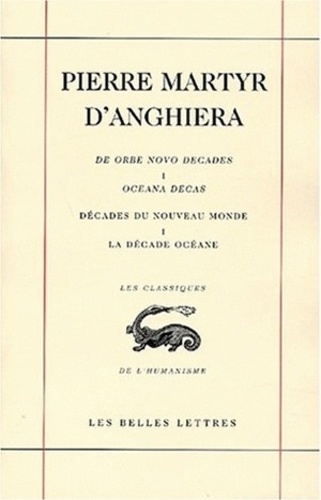 PIERRE MARTYR D'ANGHIERA

DE ORBE NOVO DECADES
I
OCEANA DECAS

DÉCADES DU NOUVEAU MONDE
I
LA DÉCADE OCÉANE

LES CLASSIQUES

DE L'HUMANISME

LES BELLES LETTRES